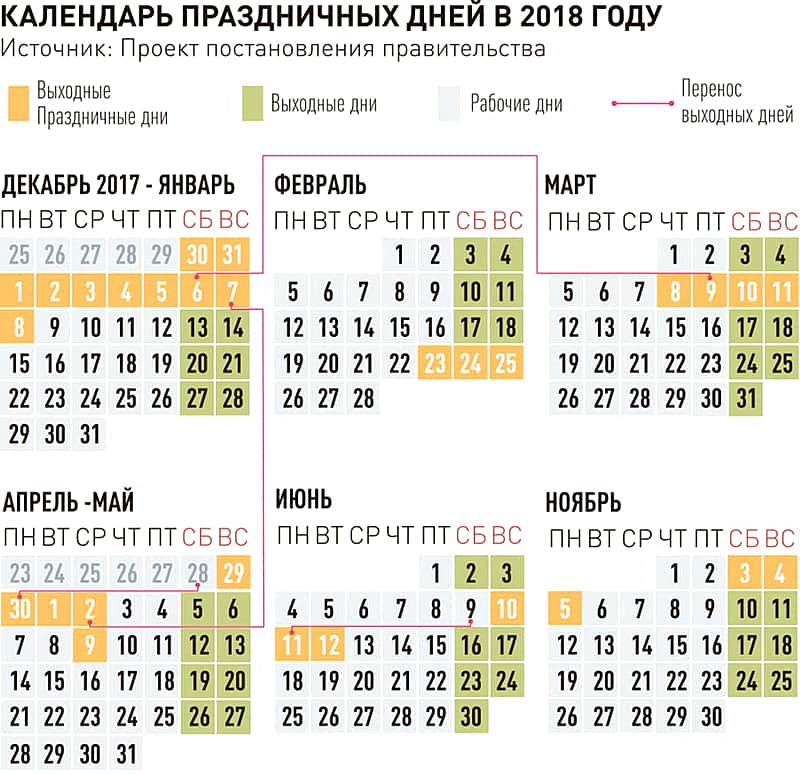 КАЛЕНДАРЬ ПРАЗДНИЧНЫХ ДНЕЙ В 2018 ГОДУ
Источник: Проект постановления правительства

Выходные Праздничные дни
Выходные дни
Рабочие дни
Перенос выходных дней

ДЕКАБРЬ 2017 - ЯНВАРЬ

| ПН | ВТ | СР | ЧТ | ПТ | СБ | ВС |
|---|---|---|---|---|---|---|
| 25 | 26 | 27 | 28 | 29 | 30 | 31 |
| 1 | 2 | 3 | 4 | 5 | 6 | 7 |
| 8 | 9 | 10 | 11 | 12 | 13 | 14 |
| 15 | 16 | 17 | 18 | 19 | 20 | 21 |
| 22 | 23 | 24 | 25 | 26 | 27 | 28 |
| 29 | 30 | 31 | | | | |

ФЕВРАЛЬ

| ПН | ВТ | СР | ЧТ | ПТ | СБ | ВС |
|---|---|---|---|---|---|---|
| | | | 1 | 2 | 3 | 4 |
| 5 | 6 | 7 | 8 | 9 | 10 | 11 |
| 12 | 13 | 14 | 15 | 16 | 17 | 18 |
| 19 | 20 | 21 | 22 | 23 | 24 | 25 |
| 26 | 27 | 28 | | | | |

МАРТ

| ПН | ВТ | СР | ЧТ | ПТ | СБ | ВС |
|---|---|---|---|---|---|---|
| | | | 1 | 2 | 3 | 4 |
| 5 | 6 | 7 | 8 | 9 | 10 | 11 |
| 12 | 13 | 14 | 15 | 16 | 17 | 18 |
| 19 | 20 | 21 | 22 | 23 | 24 | 25 |
| 26 | 27 | 28 | 29 | 30 | 31 | |

АПРЕЛЬ -МАЙ

| ПН | ВТ | СР | ЧТ | ПТ | СБ | ВС |
|---|---|---|---|---|---|---|
| 23 | 24 | 25 | 26 | 27 | 28 | 29 |
| 30 | 1 | 2 | 3 | 4 | 5 | 6 |
| 7 | 8 | 9 | 10 | 11 | 12 | 13 |
| 14 | 15 | 16 | 17 | 18 | 19 | 20 |
| 21 | 22 | 23 | 24 | 25 | 26 | 27 |
| 28 | 29 | 30 | 31 | | | |

ИЮНЬ

| ПН | ВТ | СР | ЧТ | ПТ | СБ | ВС |
|---|---|---|---|---|---|---|
| | | | | 1 | 2 | 3 |
| 4 | 5 | 6 | 7 | 8 | 9 | 10 |
| 11 | 12 | 13 | 14 | 15 | 16 | 17 |
| 18 | 19 | 20 | 21 | 22 | 23 | 24 |
| 25 | 26 | 27 | 28 | 29 | 30 | |

НОЯБРЬ

| ПН | ВТ | СР | ЧТ | ПТ | СБ | ВС |
|---|---|---|---|---|---|---|
| | | | 1 | 2 | 3 | 4 |
| 5 | 6 | 7 | 8 | 9 | 10 | 11 |
| 12 | 13 | 14 | 15 | 16 | 17 | 18 |
| 19 | 20 | 21 | 22 | 23 | 24 | 25 |
| 26 | 27 | 28 | 29 | 30 | | |